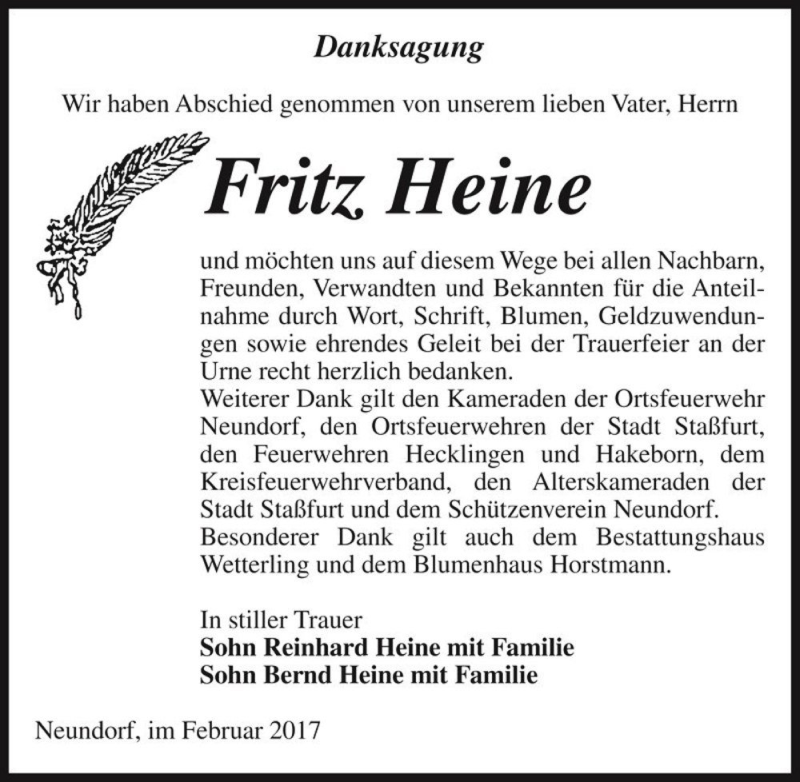 Danksagung

Wir haben Abschied genommen von unserem lieben Vater, Herrn

Fritz Heine

und möchten uns auf diesem Wege bei allen Nachbarn, Freunden, Verwandten und Bekannten für die Anteilnahme durch Wort, Schrift, Blumen, Geldzuwendungen sowie ehrendes Geleit bei der Trauerfeier an der Urne recht herzlich bedanken.
Weiterer Dank gilt den Kameraden der Ortsfeuerwehr Neundorf, den Ortsfeuerwehren der Stadt Staßfurt, den Feuerwehren Hecklingen und Hakeborn, dem Kreisfeuerwehrverband, den Alterskameraden der Stadt Staßfurt und dem Schützenverein Neundorf.
Besonderer Dank gilt auch dem Bestattungshaus Wetterling und dem Blumenhaus Horstmann.

In stiller Trauer
Sohn Reinhard Heine mit Familie
Sohn Bernd Heine mit Familie

Neundorf, im Februar 2017